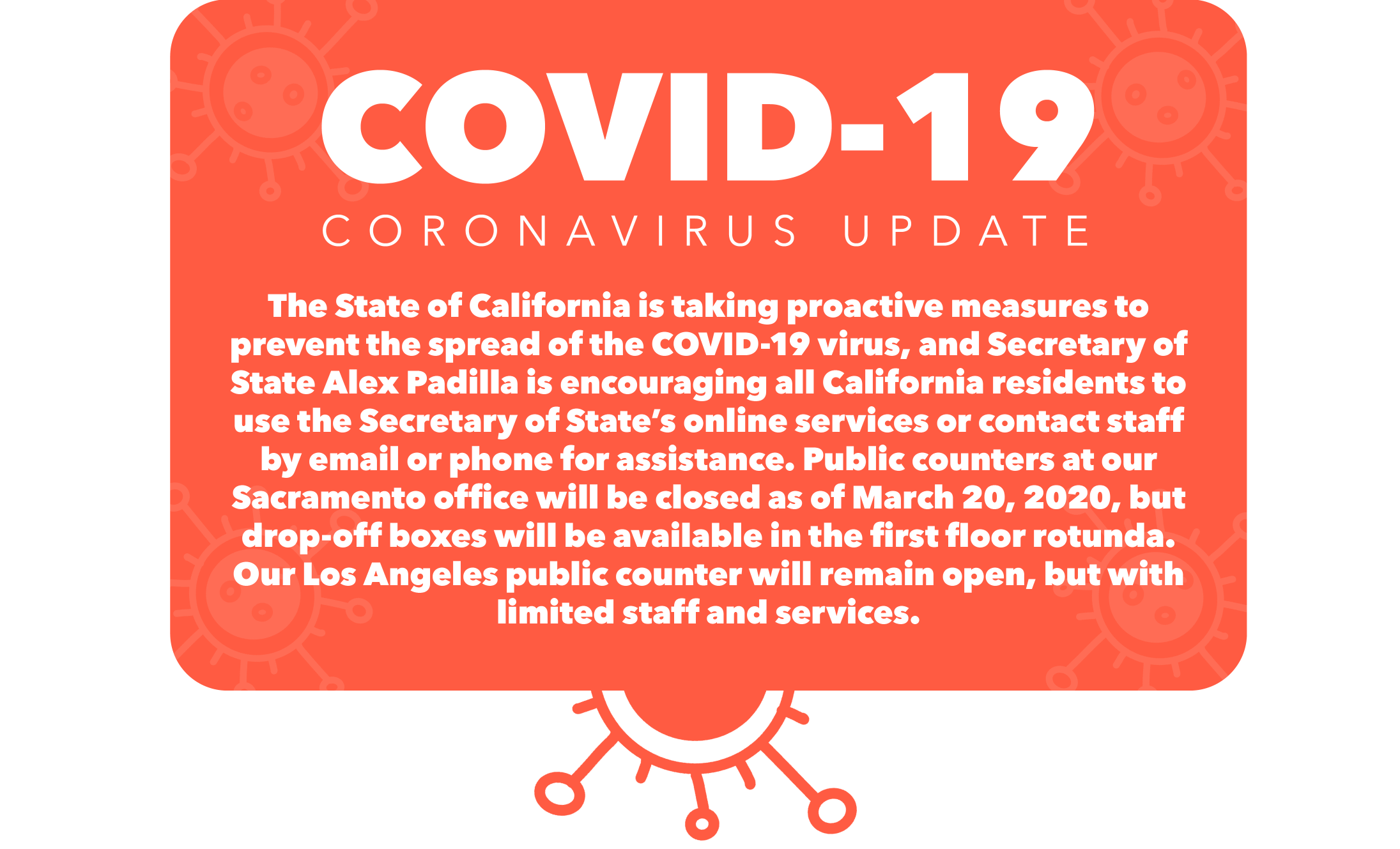 COVID-19

CORONAVIRUS UPDATE

The State of California is taking proactive measures to prevent the spread of the COVID-19 virus, and Secretary of State Alex Padilla is encouraging all California residents to use the Secretary of State's online services or contact staff by email or phone for assistance. Public counters at our Sacramento office will be closed as of March 20, 2020, but drop-off boxes will be available in the first floor rotunda. Our Los Angeles public counter will remain open, but with limited staff and services.